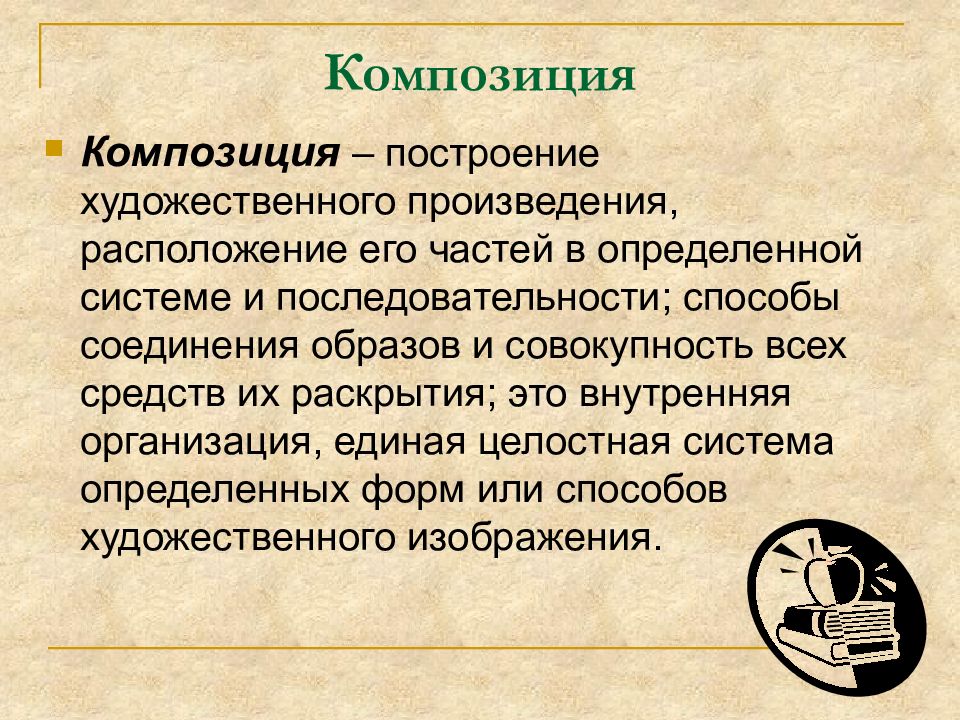 Композиция

Композиция – построение художественного произведения, расположение его частей в определенной системе и последовательности; способы соединения образов и совокупность всех средств их раскрытия; это внутренняя организация, единая целостная система определенных форм или способов художественного изображения.